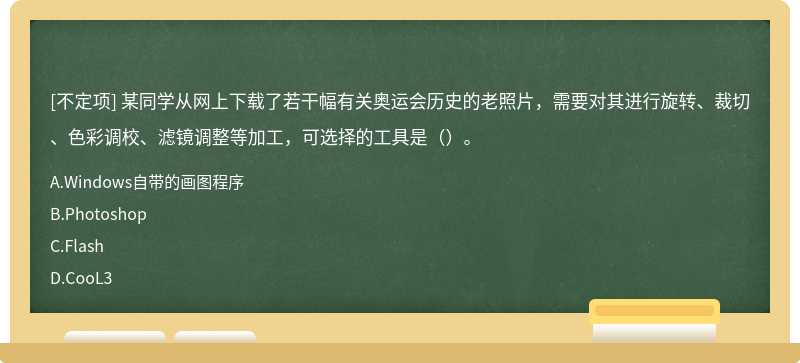 [不定项] 某同学从网上下载了若干幅有关奥运会历史的老照片，需要对其进行旋转、裁切、色彩调校、滤镜调整等加工，可选择的工具是（）。

A.Windows自带的画图程序

B.Photoshop

C.Flash

D.CooL3